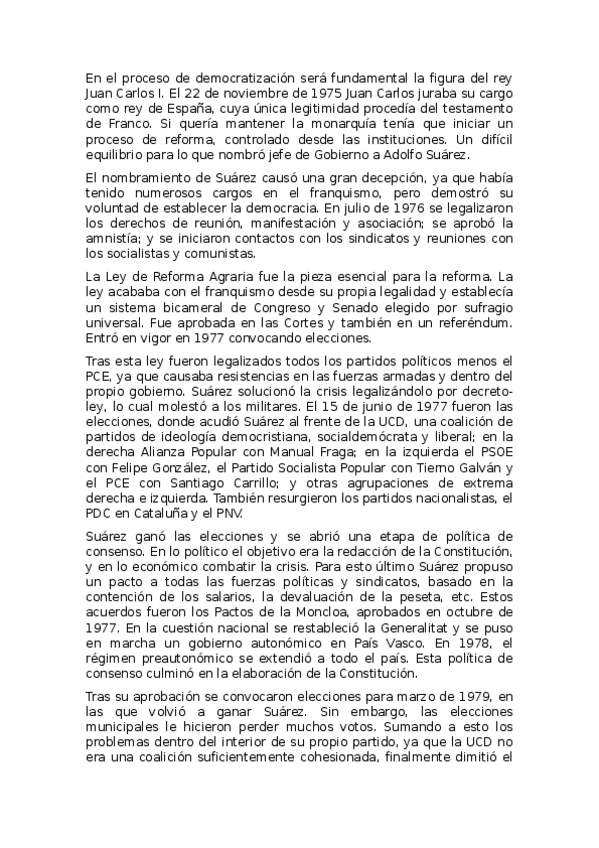 En el proceso de democratización será fundamental la figura del rey Juan Carlos I. El 22 de noviembre de 1975 Juan Carlos juraba su cargo como rey de España, cuya única legitimidad procedía del testamento de Franco. Si quería mantener la monarquía tenía que iniciar un proceso de reforma, controlado desde las instituciones. Un difícil equilibrio para lo que nombró jefe de Gobierno a Adolfo Suárez.

El nombramiento de Suárez causó una gran decepción, ya que había tenido numerosos cargos en el franquismo, pero demostró su voluntad de establecer la democracia. En julio de 1976 se legalizaron los derechos de reunión, manifestación y asociación; se aprobó la amnistía; y se iniciaron contactos con los sindicatos y reuniones con los socialistas y comunistas.

La Ley de Reforma Agraria fue la pieza esencial para la reforma. La ley acababa con el franquismo desde su propia legalidad y establecía un sistema bicameral de Congreso y Senado elegido por sufragio universal. Fue aprobada en las Cortes y también en un referéndum. Entró en vigor en 1977 convocando elecciones.

Tras esta ley fueron legalizados todos los partidos políticos menos el PCE, ya que causaba resistencias en las fuerzas armadas y dentro del propio gobierno. Suárez solucionó la crisis legalizándolo por decreto-ley, lo cual molestó a los militares. El 15 de junio de 1977 fueron las elecciones, donde acudió Suárez al frente de la UCD, una coalición de partidos de ideología democristiana, socialdemócrata y liberal; en la derecha Alianza Popular con Manual Fraga; en la izquierda el PSOE con Felipe González, el Partido Socialista Popular con Tierno Galván y el PCE con Santiago Carrillo; y otras agrupaciones de extrema derecha e izquierda. También resurgieron los partidos nacionalistas, el PDC en Cataluña y el PNV.

Suárez ganó las elecciones y se abrió una etapa de política de consenso. En lo político el objetivo era la redacción de la Constitución, y en lo económico combatir la crisis. Para esto último Suárez propuso un pacto a todas las fuerzas políticas y sindicatos, basado en la contención de los salarios, la devaluación de la peseta, etc. Estos acuerdos fueron los Pactos de la Moncloa, aprobados en octubre de 1977. En la cuestión nacional se restableció la Generalitat y se puso en marcha un gobierno autonómico en País Vasco. En 1978, el régimen preautonómico se extendió a todo el país. Esta política de consenso culminó en la elaboración de la Constitución.

Tras su aprobación se convocaron elecciones para marzo de 1979, en las que volvió a ganar Suárez. Sin embargo, las elecciones municipales le hicieron perder muchos votos. Sumando a esto los problemas dentro del interior de su propio partido, ya que la UCD no era una coalición suficientemente cohesionada, finalmente dimitió el